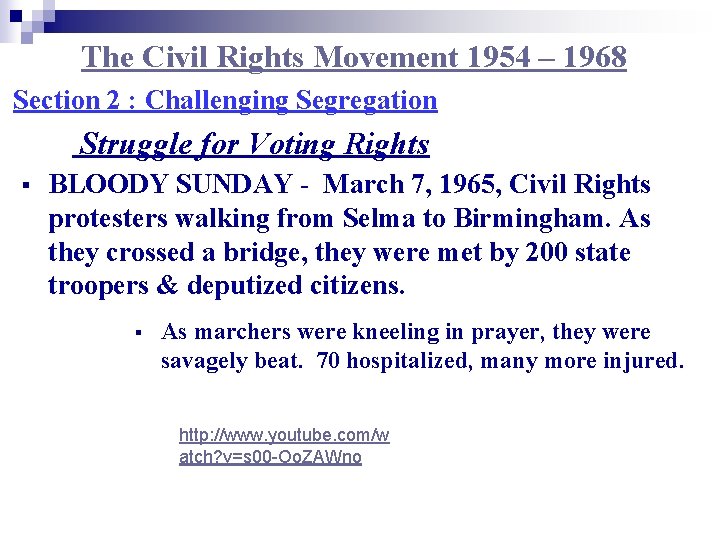 The Civil Rights Movement 1954 – 1968

Section 2 : Challenging Segregation

Struggle for Voting Rights

▪ BLOODY SUNDAY - March 7, 1965, Civil Rights protesters walking from Selma to Birmingham. As they crossed a bridge, they were met by 200 state troopers & deputized citizens.

▪ As marchers were kneeling in prayer, they were savagely beat. 70 hospitalized, many more injured.

http://www.youtube.com/watch?v=s00-OoZAWno